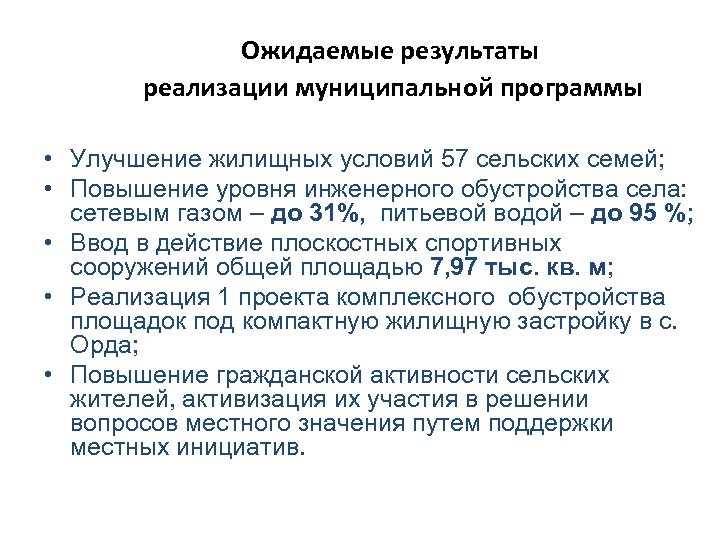 Ожидаемые результаты
реализации муниципальной программы

• Улучшение жилищных условий 57 сельских семей;
• Повышение уровня инженерного обустройства села: сетевым газом – до 31%, питьевой водой – до 95 %;
• Ввод в действие плоскостных спортивных сооружений общей площадью 7,97 тыс. кв. м;
• Реализация 1 проекта комплексного обустройства площадок под компактную жилищную застройку в с. Орда;
• Повышение гражданской активности сельских жителей, активизация их участия в решении вопросов местного значения путем поддержки местных инициатив.